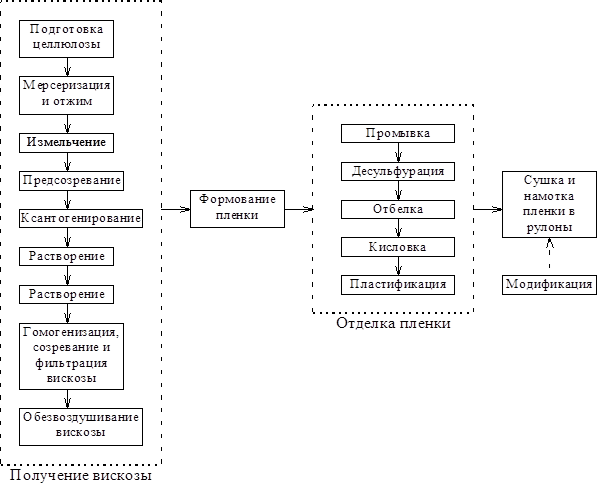 Подготовка целлюлозы

Мерсеризация и отжим

Измельчение

Предсозревание

Ксантогенирование

Растворение

Растворение

Гомогенизация, созревание и фильтрация вискозы

Обезвоздушивание вискозы

Получение вискозы

Формование пленки

Промывка

Десульфурация

Отбелка

Кисловка

Пластификация

Отделка пленки

Сушка и намотка пленки в рулоны

Модификация